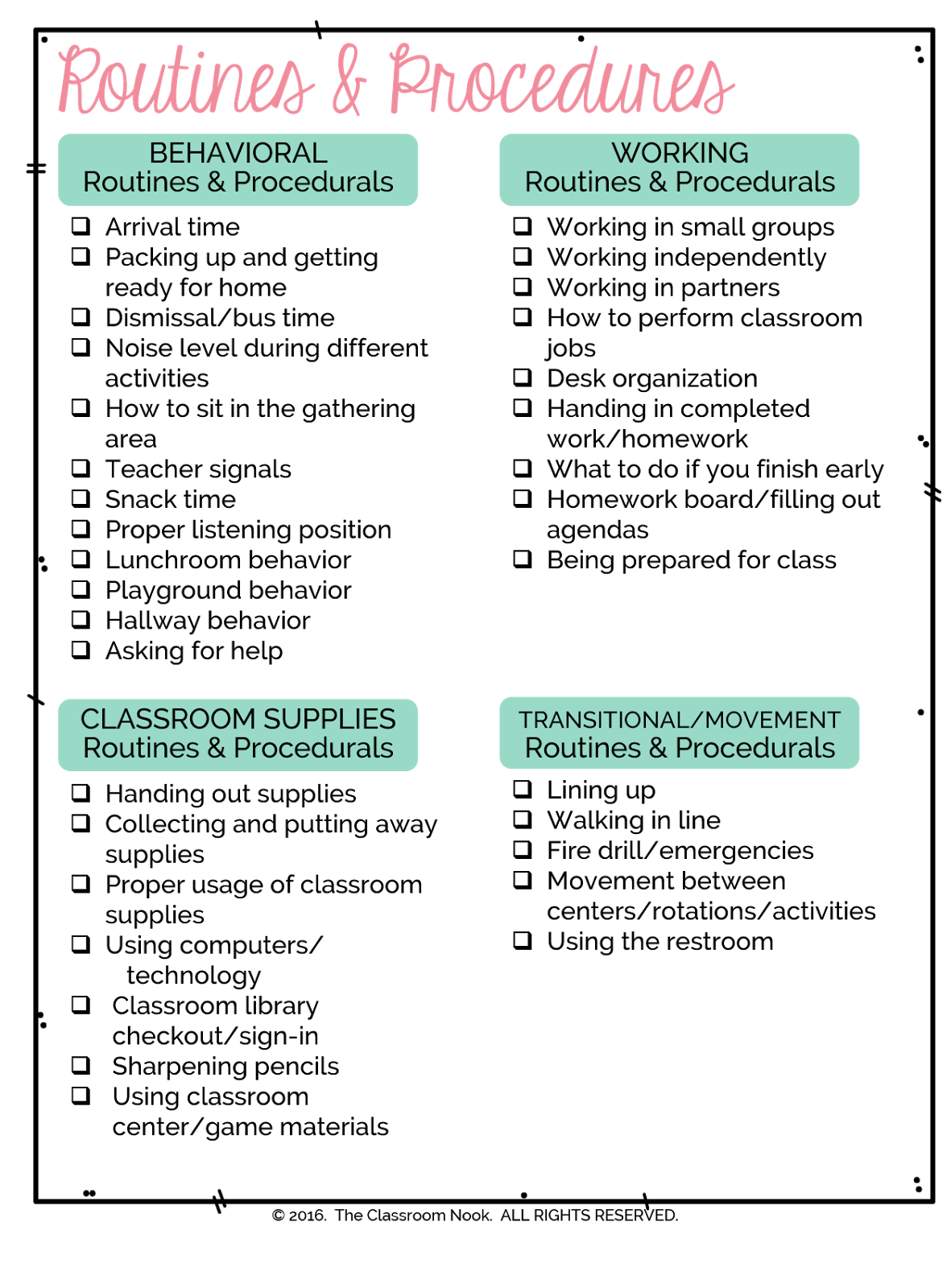 Routines & Procedures

BEHAVIORAL
Routines & Procedurals

☐ Arrival time
☐ Packing up and getting ready for home
☐ Dismissal/bus time
☐ Noise level during different activities
☐ How to sit in the gathering area
☐ Teacher signals
☐ Snack time
☐ Proper listening position
☐ Lunchroom behavior
☐ Playground behavior
☐ Hallway behavior
☐ Asking for help

CLASSROOM SUPPLIES
Routines & Procedurals

☐ Handing out supplies
☐ Collecting and putting away supplies
☐ Proper usage of classroom supplies
☐ Using computers/ technology
☐ Classroom library checkout/sign-in
☐ Sharpening pencils
☐ Using classroom center/game materials

WORKING
Routines & Procedurals

☐ Working in small groups
☐ Working independently
☐ Working in partners
☐ How to perform classroom jobs
☐ Desk organization
☐ Handing in completed work/homework
☐ What to do if you finish early
☐ Homework board/filling out agendas
☐ Being prepared for class

TRANSITIONAL/MOVEMENT
Routines & Procedurals

☐ Lining up
☐ Walking in line
☐ Fire drill/emergencies
☐ Movement between centers/rotations/activities
☐ Using the restroom

© 2016. The Classroom Nook. ALL RIGHTS RESERVED.